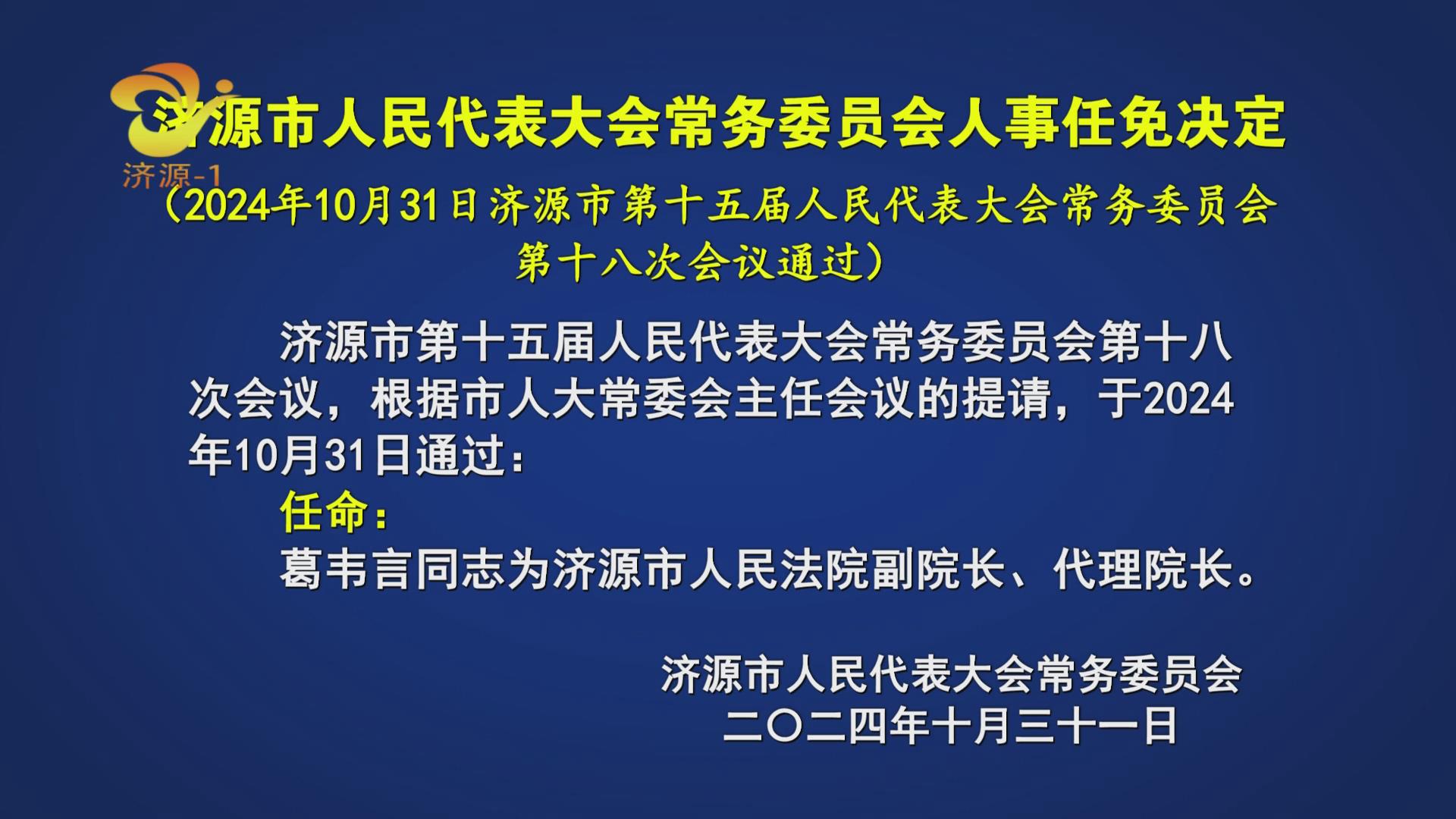 济源-1

济源市人民代表大会常务委员会人事任免决定

（2024年10月31日济源市第十五届人民代表大会常务委员会第十八次会议通过）

济源市第十五届人民代表大会常务委员会第十八次会议，根据市人大常委会主任会议的提请，于2024年10月31日通过：

任命：

葛韦言同志为济源市人民法院副院长、代理院长。

济源市人民代表大会常务委员会
二〇二四年十月三十一日